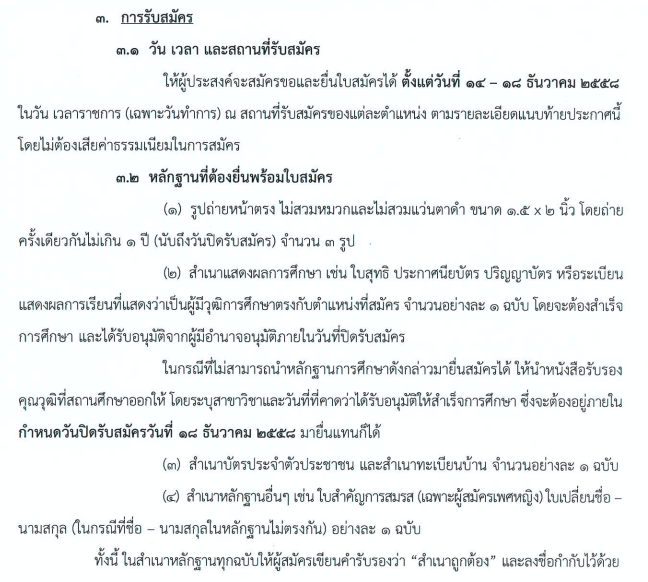 ๓. การรับสมัคร

๓.๑ วัน เวลา และสถานที่รับสมัคร

ให้ผู้ประสงค์จะสมัครขอและยื่นใบสมัครได้ ตั้งแต่วันที่ ๑๔ – ๑๘ ธันวาคม ๒๕๕๘ ในวัน เวลาราชการ (เฉพาะวันทำการ) ณ สถานที่รับสมัครของแต่ละตำแหน่ง ตามรายละเอียดแนบท้ายประกาศนี้ โดยไม่ต้องเสียค่าธรรมเนียมในการสมัคร

๓.๒ หลักฐานที่ต้องยื่นพร้อมใบสมัคร

(๑) รูปถ่ายหน้าตรง ไม่สวมหมวกและไม่สวมแว่นตาดำ ขนาด ๑.๕ x ๒ นิ้ว โดยถ่ายครั้งเดียวกันไม่เกิน ๑ ปี (นับถึงวันปิดรับสมัคร) จำนวน ๓ รูป

(๒) สำเนาแสดงผลการศึกษา เช่น ใบสุทธิ ประกาศนียบัตร ปริญญาบัตร หรือระเบียนแสดงผลการเรียนที่แสดงว่าเป็นผู้มีวุฒิการศึกษาตรงกับตำแหน่งที่สมัคร จำนวนอย่างละ ๑ ฉบับ โดยจะต้องสำเร็จการศึกษา และได้รับอนุมัติจากผู้มีอำนาจอนุมัติภายในวันที่ปิดรับสมัคร

ในกรณีที่ไม่สามารถนำหลักฐานการศึกษาดังกล่าวมายื่นสมัครได้ ให้นำหนังสือรับรองคุณวุฒิที่สถานศึกษาออกให้ โดยระบุสาขาวิชาและวันที่ที่คาดว่าได้รับอนุมัติให้สำเร็จการศึกษา ซึ่งจะต้องอยู่ภายในกำหนดวันปิดรับสมัครวันที่ ๑๘ ธันวาคม ๒๕๕๘ มายื่นแทนก็ได้

(๓) สำเนาบัตรประจำตัวประชาชน และสำเนาทะเบียนบ้าน จำนวนอย่างละ ๑ ฉบับ

(๔) สำเนาหลักฐานอื่นๆ เช่น ใบสำคัญการสมรส (เฉพาะผู้สมัครเพศหญิง) ใบเปลี่ยนชื่อ – นามสกุล (ในกรณีที่ชื่อ – นามสกุลในหลักฐานไม่ตรงกัน) อย่างละ ๑ ฉบับ

ทั้งนี้ ในสำเนาหลักฐานทุกฉบับให้ผู้สมัครเขียนคำรับรองว่า “สำเนาถูกต้อง” และลงชื่อกำกับไว้ด้วย